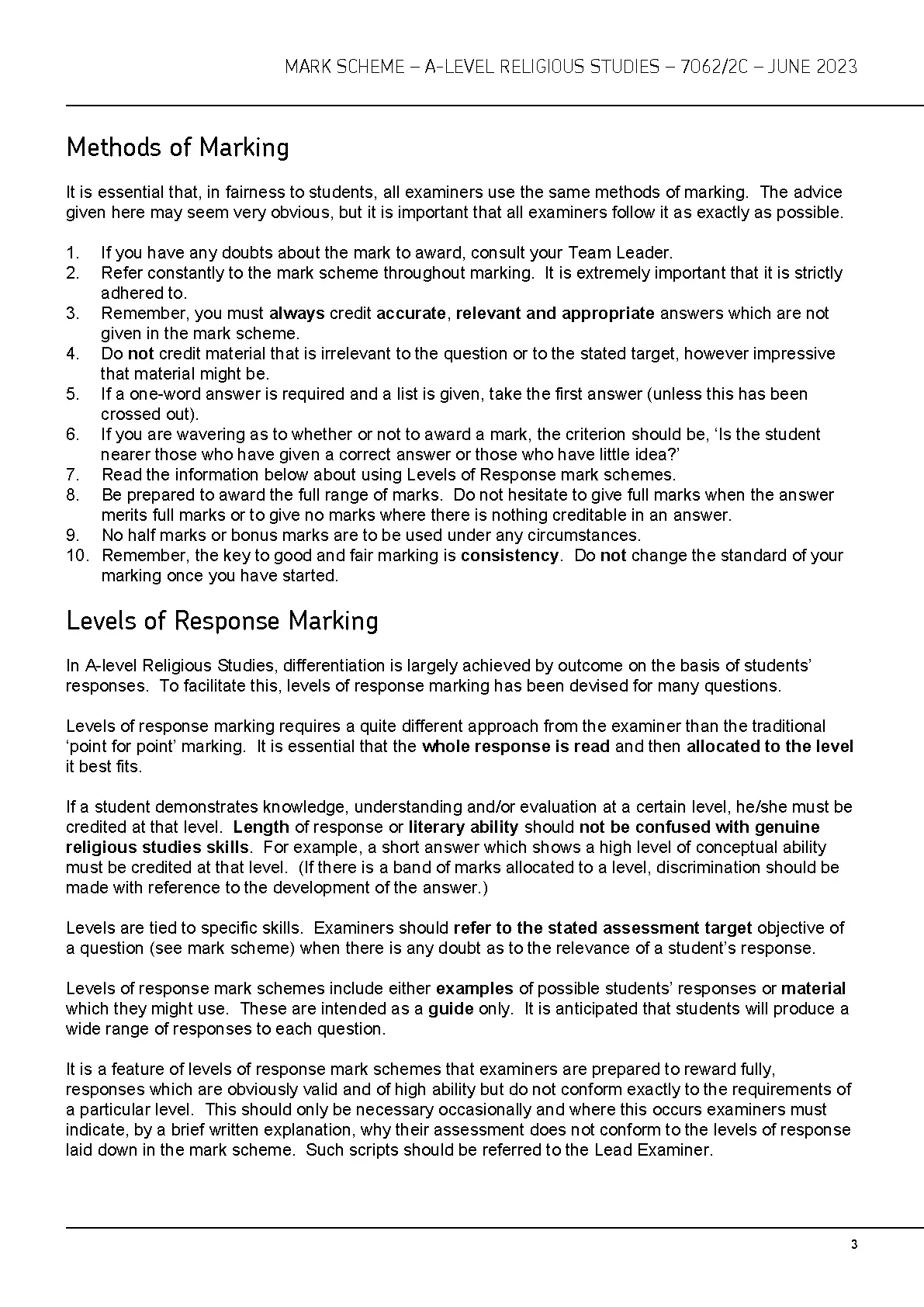 MARK SCHEME – A-LEVEL RELIGIOUS STUDIES – 7062/2C – JUNE 2023

Methods of Marking

It is essential that, in fairness to students, all examiners use the same methods of marking. The advice given here may seem very obvious, but it is important that all examiners follow it as exactly as possible.

1. If you have any doubts about the mark to award, consult your Team Leader.
2. Refer constantly to the mark scheme throughout marking. It is extremely important that it is strictly adhered to.
3. Remember, you must always credit accurate, relevant and appropriate answers which are not given in the mark scheme.
4. Do not credit material that is irrelevant to the question or to the stated target, however impressive that material might be.
5. If a one-word answer is required and a list is given, take the first answer (unless this has been crossed out).
6. If you are wavering as to whether or not to award a mark, the criterion should be, 'Is the student nearer those who have given a correct answer or those who have little idea?'
7. Read the information below about using Levels of Response mark schemes.
8. Be prepared to award the full range of marks. Do not hesitate to give full marks when the answer merits full marks or to give no marks where there is nothing creditable in an answer.
9. No half marks or bonus marks are to be used under any circumstances.
10. Remember, the key to good and fair marking is consistency. Do not change the standard of your marking once you have started.

Levels of Response Marking

In A-level Religious Studies, differentiation is largely achieved by outcome on the basis of students' responses. To facilitate this, levels of response marking has been devised for many questions.

Levels of response marking requires a quite different approach from the examiner than the traditional 'point for point' marking. It is essential that the whole response is read and then allocated to the level it best fits.

If a student demonstrates knowledge, understanding and/or evaluation at a certain level, he/she must be credited at that level. Length of response or literary ability should not be confused with genuine religious studies skills. For example, a short answer which shows a high level of conceptual ability must be credited at that level. (If there is a band of marks allocated to a level, discrimination should be made with reference to the development of the answer.)

Levels are tied to specific skills. Examiners should refer to the stated assessment target objective of a question (see mark scheme) when there is any doubt as to the relevance of a student's response.

Levels of response mark schemes include either examples of possible students' responses or material which they might use. These are intended as a guide only. It is anticipated that students will produce a wide range of responses to each question.

It is a feature of levels of response mark schemes that examiners are prepared to reward fully, responses which are obviously valid and of high ability but do not conform exactly to the requirements of a particular level. This should only be necessary occasionally and where this occurs examiners must indicate, by a brief written explanation, why their assessment does not conform to the levels of response laid down in the mark scheme. Such scripts should be referred to the Lead Examiner.

3